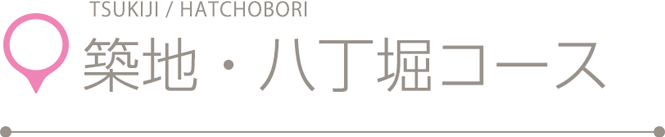 TSUKIJI / HATCHOBORI
築地・八丁堀コース